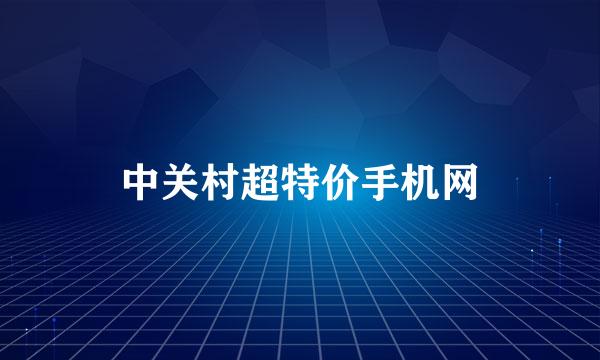 中关村超特价手机网